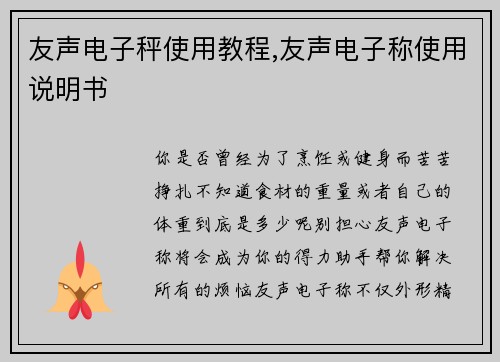 友声电子秤使用教程,友声电子称使用说明书

你是否曾经为了烹饪或健身而苦苦挣扎不知道食材的重量或者自己的体重到底是多少呢别担心友声电子称将会成为你的得力助手帮你解决所有的烦恼友声电子称不仅外形精